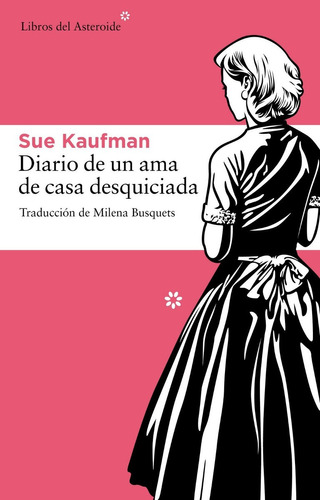 Libros del Asteroide

Sue Kaufman

Diario de un ama de casa desquiciada

Traducción de Milena Busquets